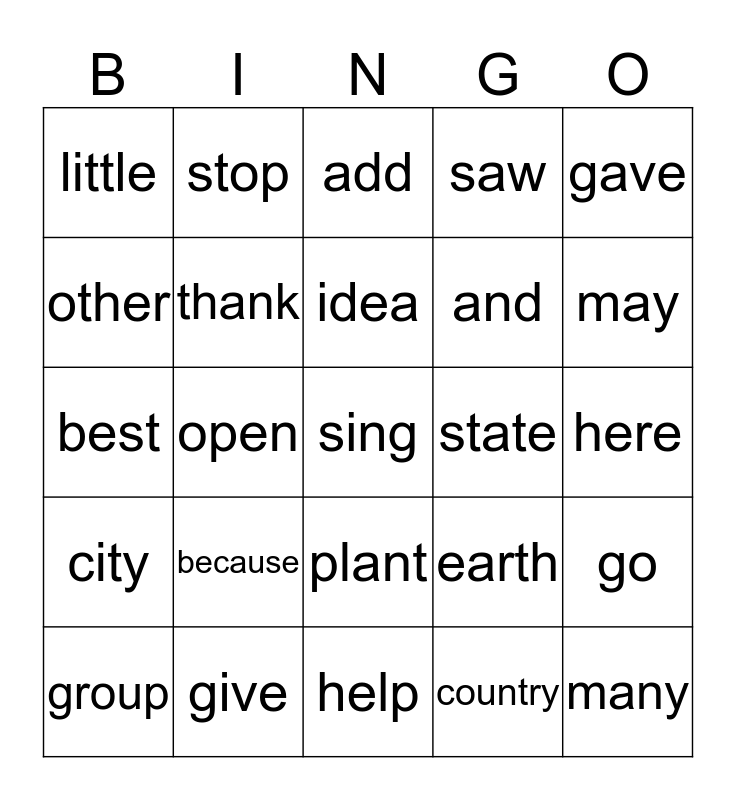 | B | I | N | G | O |
|---|---|---|---|---|
| little | stop | add | saw | gave |
| other | thank | idea | and | may |
| best | open | sing | state | here |
| city | because | plant | earth | go |
| group | give | help | country | many |